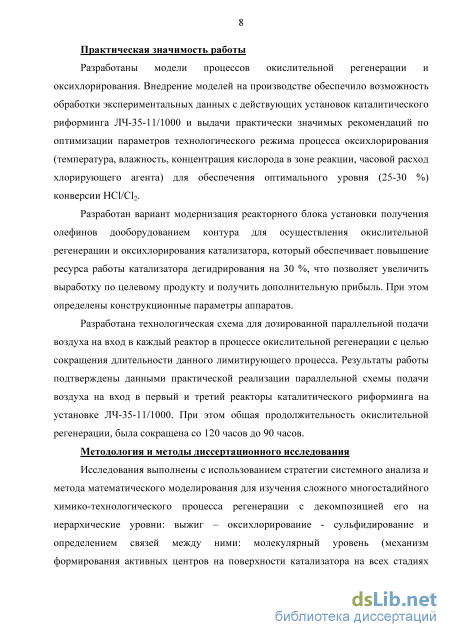 8

Практическая значимость работы

Разработаны модели процессов окислительной регенерации и оксихлорирования. Внедрение моделей на производстве обеспечило возможность обработки экспериментальных данных с действующих установок каталитического риформинга ЛЧ-35-11/1000 и выдачи практически значимых рекомендаций по оптимизации параметров технологического режима процесса оксихлорирования (температура, влажность, концентрация кислорода в зоне реакции, часовой расход хлорирующего агента) для обеспечения оптимального уровня (25-30 %) конверсии $HCl/Cl_2$.

Разработан вариант модернизация реакторного блока установки получения олефинов дооборудованием контура для осуществления окислительной регенерации и оксихлорирования катализатора, который обеспечивает повышение ресурса работы катализатора дегидрирования на 30 %, что позволяет увеличить выработку по целевому продукту и получить дополнительную прибыль. При этом определены конструкционные параметры аппаратов.

Разработана технологическая схема для дозированной параллельной подачи воздуха на вход в каждый реактор в процессе окислительной регенерации с целью сокращения длительности данного лимитирующего процесса. Результаты работы подтверждены данными практической реализации параллельной схемы подачи воздуха на вход в первый и третий реакторы каталитического риформинга на установке ЛЧ-35-11/1000. При этом общая продолжительность окислительной регенерации, была сокращена со 120 часов до 90 часов.

Методология и методы диссертационного исследования

Исследования выполнены с использованием стратегии системного анализа и метода математического моделирования для изучения сложного многостадийного химико-технологического процесса регенерации с декомпозицией его на иерархические уровни: выжиг – оксихлорирование - сульфидирование и определением связей между ними: молекулярный уровень (механизм формирования активных центров на поверхности катализатора на всех стадиях

dsLib.net
библиотека диссертаций